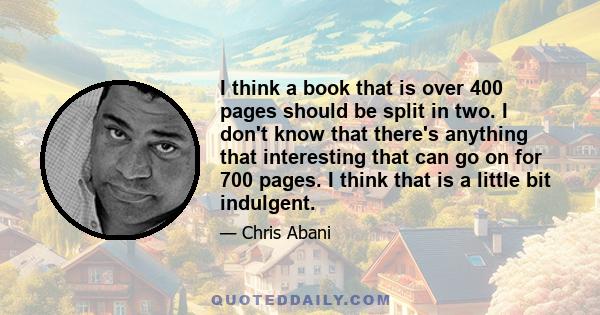 I think a book that is over 400 pages should be split in two. I don't know that there's anything that interesting that can go on for 700 pages. I think that is a little bit indulgent.

— Chris Abani

QUOTEDDAILY.COM